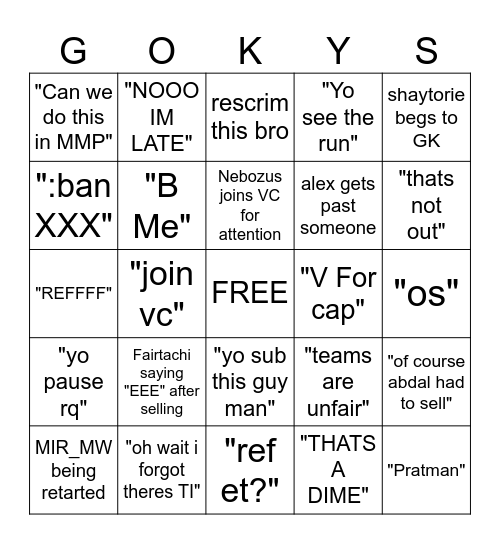 | G | O | K | Y | S |
|---|---|---|---|---|
| "Can we do this in MMP" | "NOOO IM LATE" | rescrim this bro | "Yo see the run" | shaytorie begs to GK |
| ":ban XXX" | "B Me" | Nebozus joins VC for attention | alex gets past someone | "thats not out" |
| "REFFFF" | "join vc" | FREE | "V For cap" | "os" |
| "yo pause rq" | Fairtachi saying "EEE" after selling | "yo sub this guy man" | "teams are unfair" | "of course abdal had to sell" |
| MIR_MW being retarted | "oh wait i forgot theres TI" | "ref et?" | "THATS A DIME" | "Pratman" |